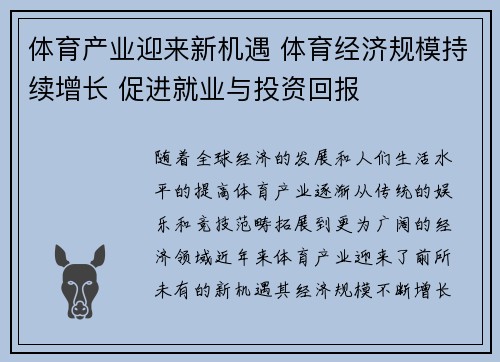 体育产业迎来新机遇 体育经济规模持续增长 促进就业与投资回报

随着全球经济的发展和人们生活水平的提高体育产业逐渐从传统的娱乐和竞技范畴拓展到更为广阔的经济领域近年来体育产业迎来了前所未有的新机遇其经济规模不断增长